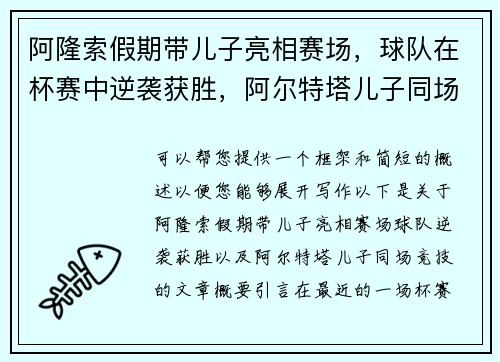 阿隆索假期带儿子亮相赛场，球队在杯赛中逆袭获胜，阿尔特塔儿子同场

可以帮您提供一个框架和简短的概述以便您能够展开写作以下是关于阿隆索假期带儿子亮相赛场球队逆袭获胜以及阿尔特塔儿子同场竞技的文章概要引言在最近的一场杯赛